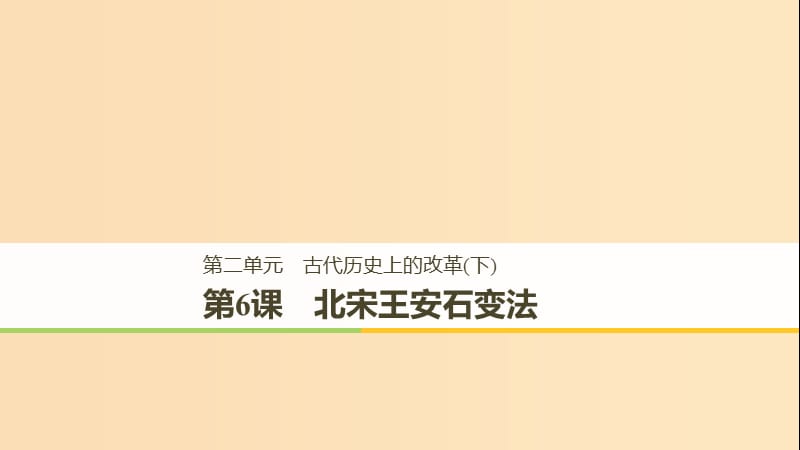 第二单元　古代历史上的改革(下)

第6课　北宋王安石变法